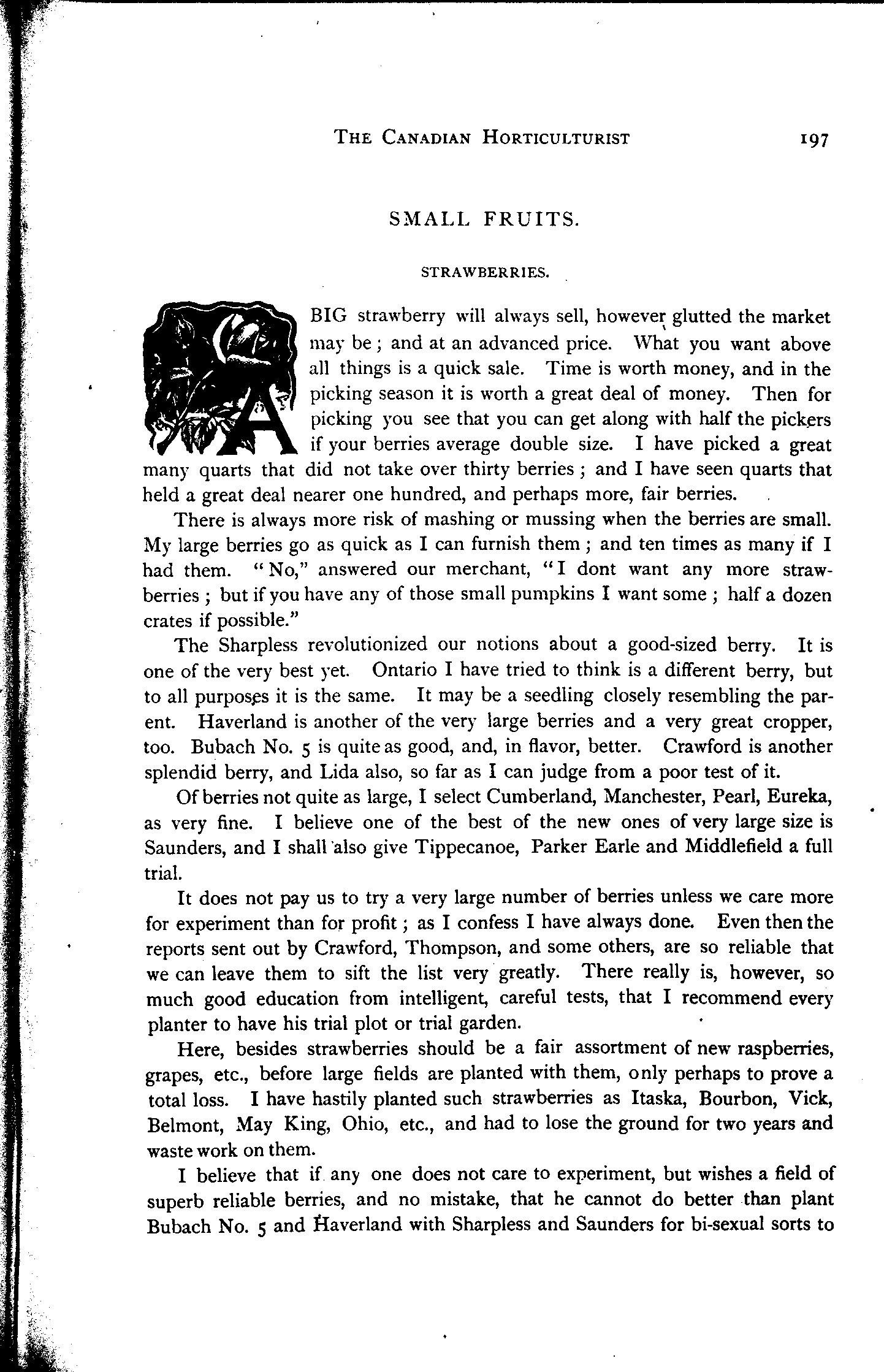 THE CANADIAN HORTICULTURIST 197

SMALL FRUITS.

STRAWBERRIES.

A BIG strawberry will always sell, however glutted the market may be; and at an advanced price. What you want above all things is a quick sale. Time is worth money, and in the picking season it is worth a great deal of money. Then for picking you see that you can get along with half the pickers if your berries average double size. I have picked a great many quarts that did not take over thirty berries; and I have seen quarts that held a great deal nearer one hundred, and perhaps more, fair berries.

There is always more risk of mashing or mussing when the berries are small. My large berries go as quick as I can furnish them; and ten times as many if I had them. "No," answered our merchant, "I dont want any more strawberries; but if you have any of those small pumpkins I want some; half a dozen crates if possible."

The Sharpless revolutionized our notions about a good-sized berry. It is one of the very best yet. Ontario I have tried to think is a different berry, but to all purposes it is the same. It may be a seedling closely resembling the parent. Haverland is another of the very large berries and a very great cropper, too. Bubach No. 5 is quite as good, and, in flavor, better. Crawford is another splendid berry, and Lida also, so far as I can judge from a poor test of it.

Of berries not quite as large, I select Cumberland, Manchester, Pearl, Eureka, as very fine. I believe one of the best of the new ones of very large size is Saunders, and I shall also give Tippecanoe, Parker Earle and Middlefield a full trial.

It does not pay us to try a very large number of berries unless we care more for experiment than for profit; as I confess I have always done. Even then the reports sent out by Crawford, Thompson, and some others, are so reliable that we can leave them to sift the list very greatly. There really is, however, so much good education from intelligent, careful tests, that I recommend every planter to have his trial plot or trial garden.

Here, besides strawberries should be a fair assortment of new raspberries, grapes, etc., before large fields are planted with them, only perhaps to prove a total loss. I have hastily planted such strawberries as Itaska, Bourbon, Vick, Belmont, May King, Ohio, etc., and had to lose the ground for two years and waste work on them.

I believe that if any one does not care to experiment, but wishes a field of superb reliable berries, and no mistake, that he cannot do better than plant Bubach No. 5 and Haverland with Sharpless and Saunders for bi-sexual sorts to